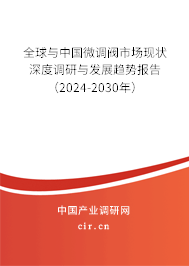 全球与中国微调阀市场现状深度调研与发展趋势报告（2024-2030年）

中国产业调研网

cir.cn